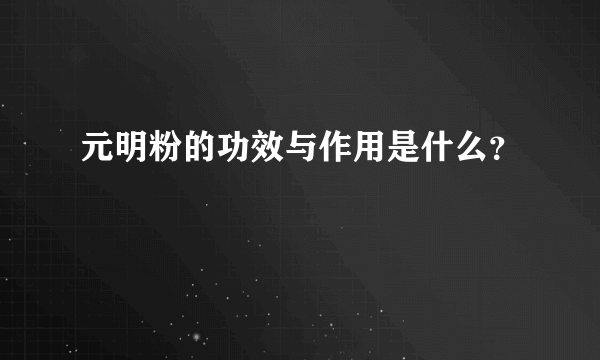 元明粉的功效与作用是什么?